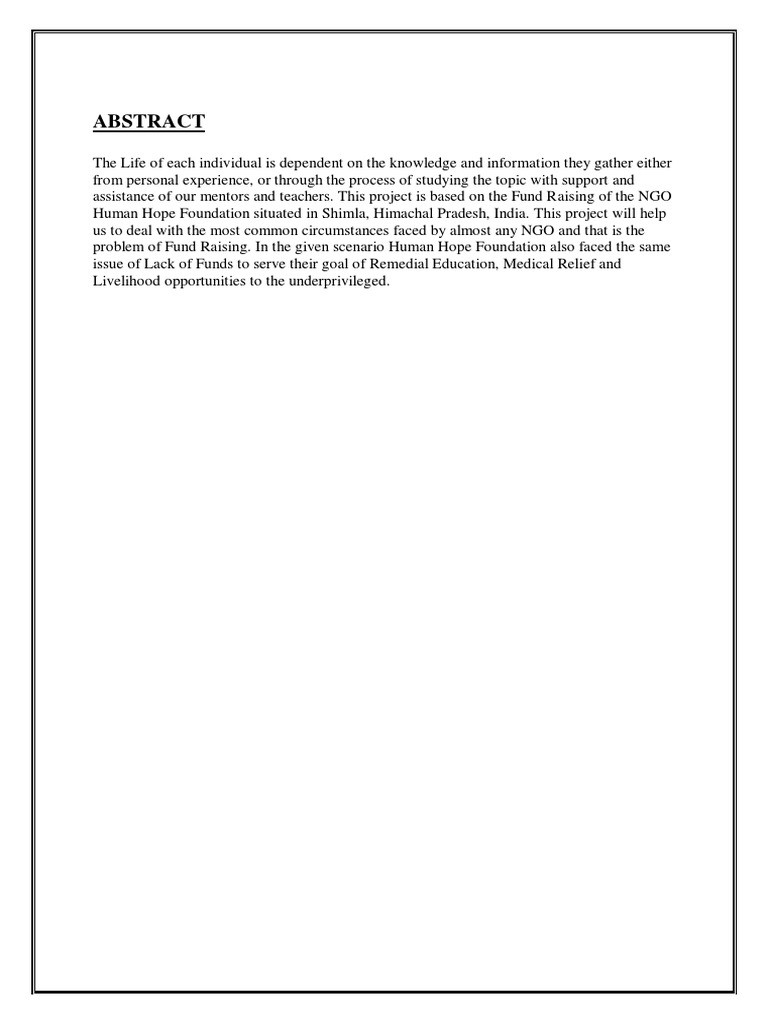 ABSTRACT

The Life of each individual is dependent on the knowledge and information they gather either from personal experience, or through the process of studying the topic with support and assistance of our mentors and teachers. This project is based on the Fund Raising of the NGO Human Hope Foundation situated in Shimla, Himachal Pradesh, India. This project will help us to deal with the most common circumstances faced by almost any NGO and that is the problem of Fund Raising. In the given scenario Human Hope Foundation also faced the same issue of Lack of Funds to serve their goal of Remedial Education, Medical Relief and Livelihood opportunities to the underprivileged.